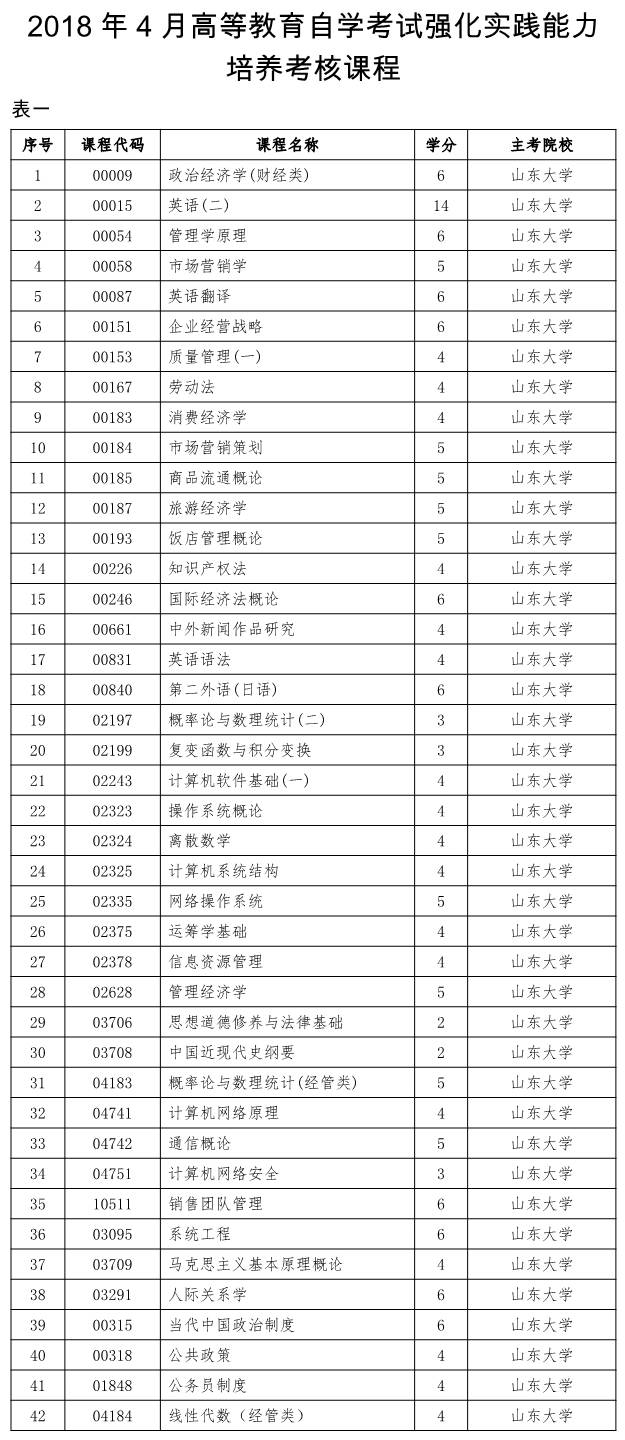 2018 年 4 月高等教育自学考试强化实践能力培养考核课程

表一

| 序号 | 课程代码 | 课程名称 | 学分 | 主考院校 |
|---|---|---|---|---|
| 1 | 00009 | 政治经济学(财经类) | 6 | 山东大学 |
| 2 | 00015 | 英语(二) | 14 | 山东大学 |
| 3 | 00054 | 管理学原理 | 6 | 山东大学 |
| 4 | 00058 | 市场营销学 | 5 | 山东大学 |
| 5 | 00087 | 英语翻译 | 6 | 山东大学 |
| 6 | 00151 | 企业经营战略 | 6 | 山东大学 |
| 7 | 00153 | 质量管理(一) | 4 | 山东大学 |
| 8 | 00167 | 劳动法 | 4 | 山东大学 |
| 9 | 00183 | 消费经济学 | 4 | 山东大学 |
| 10 | 00184 | 市场营销策划 | 5 | 山东大学 |
| 11 | 00185 | 商品流通概论 | 5 | 山东大学 |
| 12 | 00187 | 旅游经济学 | 5 | 山东大学 |
| 13 | 00193 | 饭店管理概论 | 5 | 山东大学 |
| 14 | 00226 | 知识产权法 | 4 | 山东大学 |
| 15 | 00246 | 国际经济法概论 | 6 | 山东大学 |
| 16 | 00661 | 中外新闻作品研究 | 4 | 山东大学 |
| 17 | 00831 | 英语语法 | 4 | 山东大学 |
| 18 | 00840 | 第二外语(日语) | 6 | 山东大学 |
| 19 | 02197 | 概率论与数理统计(二) | 3 | 山东大学 |
| 20 | 02199 | 复变函数与积分变换 | 3 | 山东大学 |
| 21 | 02243 | 计算机软件基础(一) | 4 | 山东大学 |
| 22 | 02323 | 操作系统概论 | 4 | 山东大学 |
| 23 | 02324 | 离散数学 | 4 | 山东大学 |
| 24 | 02325 | 计算机系统结构 | 4 | 山东大学 |
| 25 | 02335 | 网络操作系统 | 5 | 山东大学 |
| 26 | 02375 | 运筹学基础 | 4 | 山东大学 |
| 27 | 02378 | 信息资源管理 | 4 | 山东大学 |
| 28 | 02628 | 管理经济学 | 5 | 山东大学 |
| 29 | 03706 | 思想道德修养与法律基础 | 2 | 山东大学 |
| 30 | 03708 | 中国近现代史纲要 | 2 | 山东大学 |
| 31 | 04183 | 概率论与数理统计(经管类) | 5 | 山东大学 |
| 32 | 04741 | 计算机网络原理 | 4 | 山东大学 |
| 33 | 04742 | 通信概论 | 5 | 山东大学 |
| 34 | 04751 | 计算机网络安全 | 3 | 山东大学 |
| 35 | 10511 | 销售团队管理 | 6 | 山东大学 |
| 36 | 03095 | 系统工程 | 6 | 山东大学 |
| 37 | 03709 | 马克思主义基本原理概论 | 4 | 山东大学 |
| 38 | 03291 | 人际关系学 | 6 | 山东大学 |
| 39 | 00315 | 当代中国政治制度 | 6 | 山东大学 |
| 40 | 00318 | 公共政策 | 4 | 山东大学 |
| 41 | 01848 | 公务员制度 | 4 | 山东大学 |
| 42 | 04184 | 线性代数（经管类） | 4 | 山东大学 |